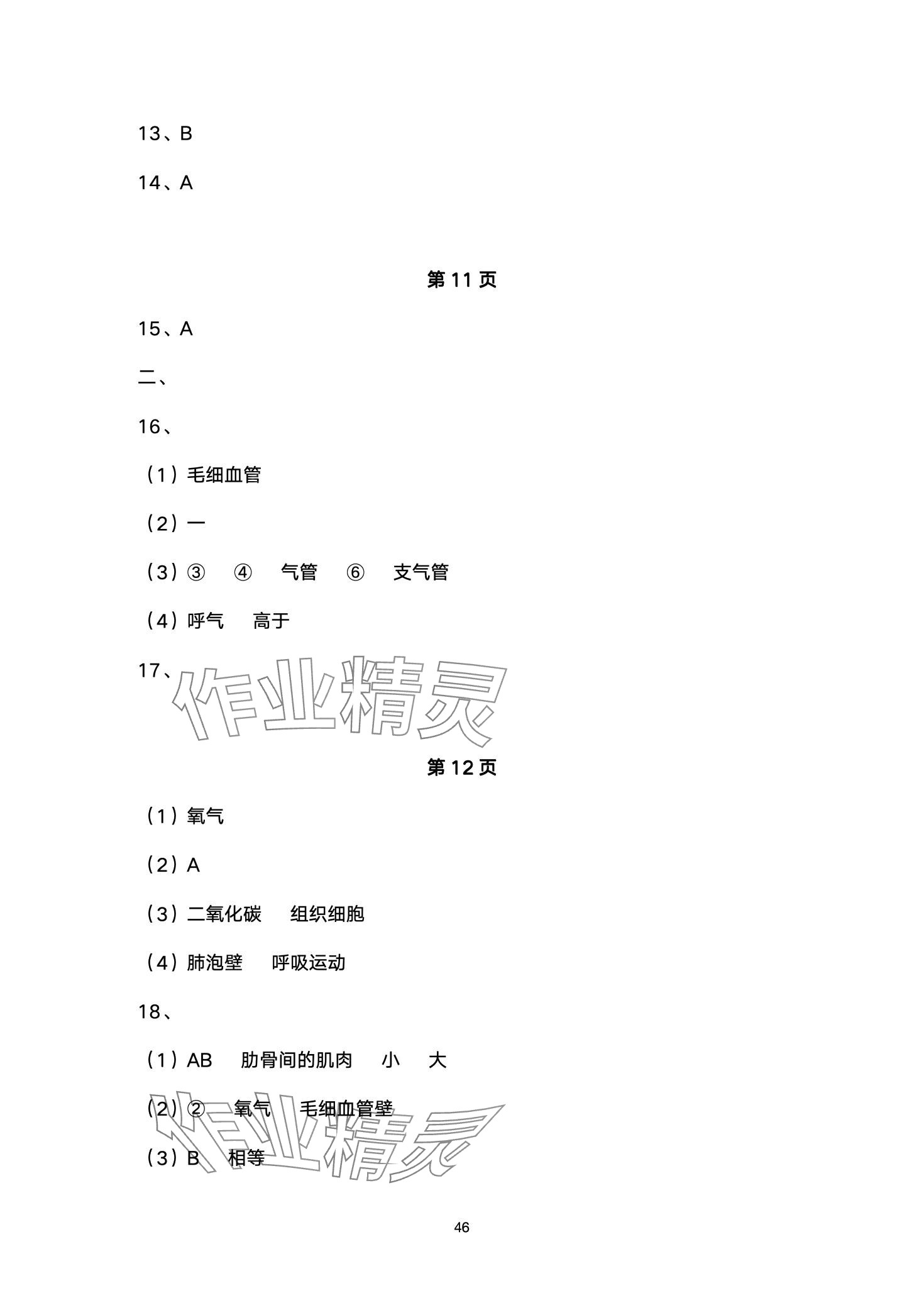 13、B

14、A

第 11 页

15、A

二、

16、

（1）毛细血管

（2）一

（3）③　④　气管　⑥　支气管

（4）呼气　高于

17、

作业精灵

第 12 页

（1）氧气

（2）A

（3）二氧化碳　组织细胞

（4）肺泡壁　呼吸运动

18、

（1）AB　肋骨间的肌肉　小　大

（2）②　氧气　毛细血管壁

（3）B　相等

作业精灵

46